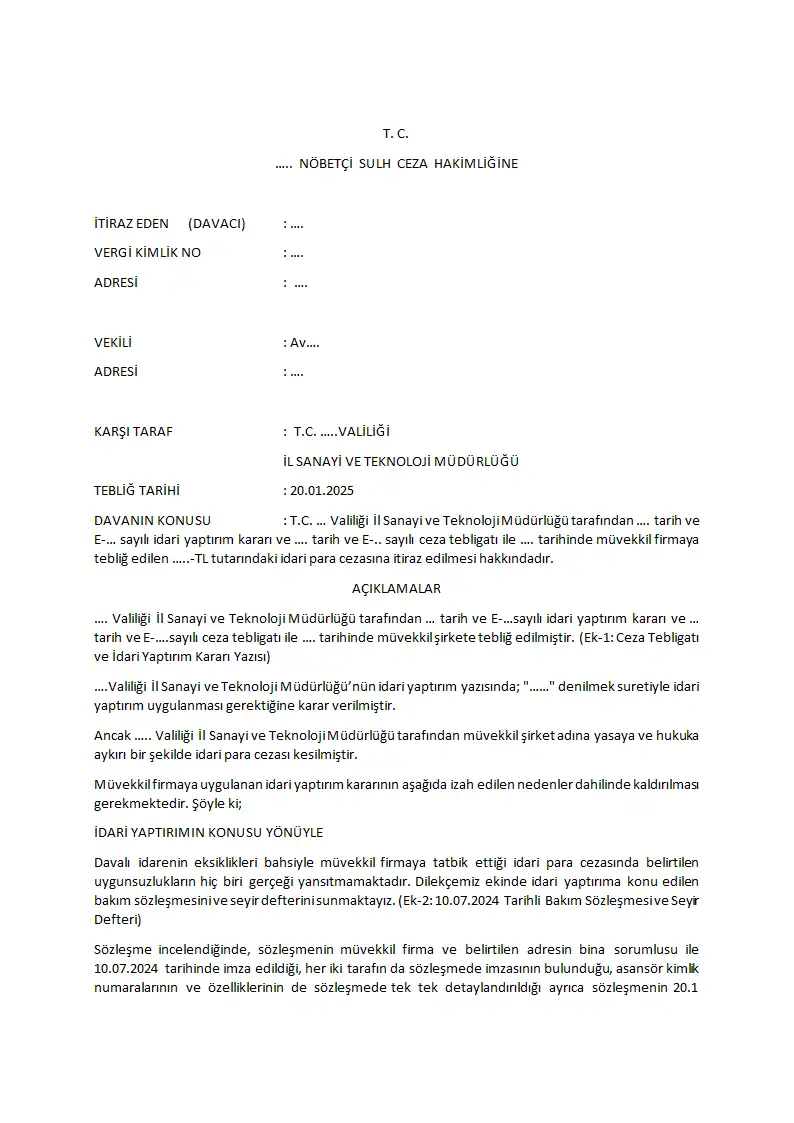 T. C.

….. NÖBETÇİ SULH CEZA HAKİMLİĞİNE

İTİRAZ EDEN (DAVACI) : ….

VERGİ KİMLİK NO : ….

ADRESİ : ….

VEKİLİ : Av….

ADRESİ : ….

KARŞI TARAF : T.C. …..VALİLİĞİ

İL SANAYİ VE TEKNOLOJİ MÜDÜRLÜĞÜ

TEBLİĞ TARİHİ : 20.01.2025

DAVANIN KONUSU : T.C. … Valiliği İl Sanayi ve Teknoloji Müdürlüğü tarafından …. tarih ve E-… sayılı idari yaptırım kararı ve …. tarih ve E-.. sayılı ceza tebligatı ile …. tarihinde müvekkil firmaya tebliğ edilen …..-TL tutarındaki idari para cezasına itiraz edilmesi hakkındadır.

AÇIKLAMALAR

…. Valiliği İl Sanayi ve Teknoloji Müdürlüğü tarafından … tarih ve E-…sayılı idari yaptırım kararı ve … tarih ve E-….sayılı ceza tebligatı ile …. tarihinde müvekkil şirkete tebliğ edilmiştir. (Ek-1: Ceza Tebligatı ve İdari Yaptırım Kararı Yazısı)

….Valiliği İl Sanayi ve Teknoloji Müdürlüğü'nün idari yaptırım yazısında; "……" denilmek suretiyle idari yaptırım uygulanması gerektiğine karar verilmiştir.

Ancak ….. Valiliği İl Sanayi ve Teknoloji Müdürlüğü tarafından müvekkil şirket adına yasaya ve hukuka aykırı bir şekilde idari para cezası kesilmiştir.

Müvekkil firmaya uygulanan idari yaptırım kararının aşağıda izah edilen nedenler dahilinde kaldırılması gerekmektedir. Şöyle ki;

İDARİ YAPTIRIMIN KONUSU YÖNÜYLE

Davalı idarenin eksiklikleri bahsiyle müvekkil firmaya tatbik ettiği idari para cezasında belirtilen uygunsuzlukların hiç biri gerçeği yansıtmamaktadır. Dilekçemiz ekinde idari yaptırıma konu edilen bakım sözleşmesini ve seyir defterini sunmaktayız. (Ek-2: 10.07.2024 Tarihli Bakım Sözleşmesi ve Seyir Defteri)

Sözleşme incelendiğinde, sözleşmenin müvekkil firma ve belirtilen adresin bina sorumlusu ile 10.07.2024 tarihinde imza edildiği, her iki tarafın da sözleşmede imzasının bulunduğu, asansör kimlik numaralarının ve özelliklerinin de sözleşmede tek tek detaylandırıldığı ayrıca sözleşmenin 20.1